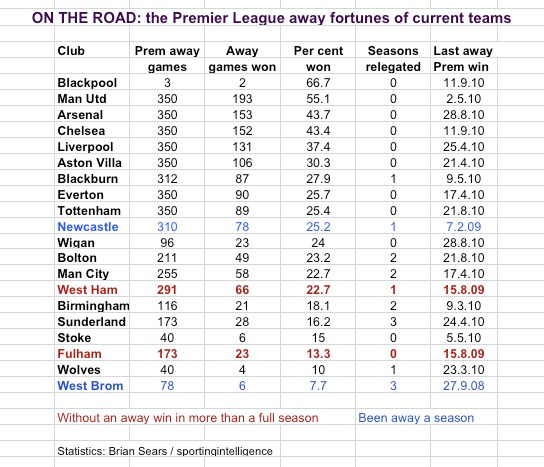 ON THE ROAD: the Premier League away fortunes of current teams

| Club | Prem away games | Away games won | Per cent won | Seasons relegated | Last away Prem win |
|---|---|---|---|---|---|
| Blackpool | 3 | 2 | 66.7 | 0 | 11.9.10 |
| Man Utd | 350 | 193 | 55.1 | 0 | 2.5.10 |
| Arsenal | 350 | 153 | 43.7 | 0 | 28.8.10 |
| Chelsea | 350 | 152 | 43.4 | 0 | 11.9.10 |
| Liverpool | 350 | 131 | 37.4 | 0 | 25.4.10 |
| Aston Villa | 350 | 106 | 30.3 | 0 | 21.4.10 |
| Blackburn | 312 | 87 | 27.9 | 1 | 9.5.10 |
| Everton | 350 | 90 | 25.7 | 0 | 17.4.10 |
| Tottenham | 350 | 89 | 25.4 | 0 | 21.8.10 |
| Newcastle | 310 | 78 | 25.2 | 1 | 7.2.09 |
| Wigan | 96 | 23 | 24 | 0 | 28.8.10 |
| Bolton | 211 | 49 | 23.2 | 2 | 21.8.10 |
| Man City | 255 | 58 | 22.7 | 2 | 17.4.10 |
| West Ham | 291 | 66 | 22.7 | 1 | 15.8.09 |
| Birmingham | 116 | 21 | 18.1 | 2 | 9.3.10 |
| Sunderland | 173 | 28 | 16.2 | 3 | 24.4.10 |
| Stoke | 40 | 6 | 15 | 0 | 5.5.10 |
| Fulham | 173 | 23 | 13.3 | 0 | 15.8.09 |
| Wolves | 40 | 4 | 10 | 1 | 23.3.10 |
| West Brom | 78 | 6 | 7.7 | 3 | 27.9.08 |

Without an away win in more than a full season

Been away a season

Statistics: Brian Sears / sportingintelligence